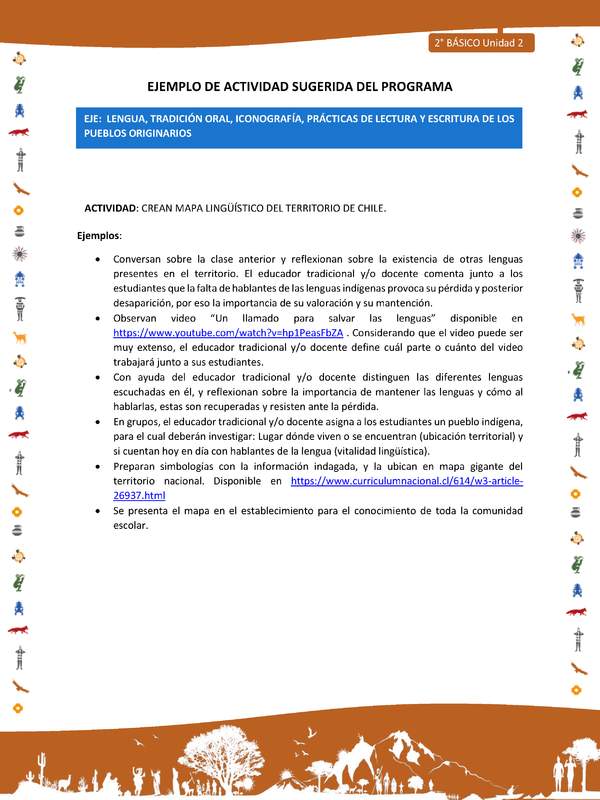 2° BÁSICO Unidad 2

EJEMPLO DE ACTIVIDAD SUGERIDA DEL PROGRAMA

EJE: LENGUA, TRADICIÓN ORAL, ICONOGRAFÍA, PRÁCTICAS DE LECTURA Y ESCRITURA DE LOS PUEBLOS ORIGINARIOS

ACTIVIDAD: CREAN MAPA LINGÜÍSTICO DEL TERRITORIO DE CHILE.

Ejemplos:

• Conversan sobre la clase anterior y reflexionan sobre la existencia de otras lenguas presentes en el territorio. El educador tradicional y/o docente comenta junto a los estudiantes que la falta de hablantes de las lenguas indígenas provoca su pérdida y posterior desaparición, por eso la importancia de su valoración y su mantención.
• Observan video "Un llamado para salvar las lenguas" disponible en https://www.youtube.com/watch?v=hp1PeasFbZA . Considerando que el video puede ser muy extenso, el educador tradicional y/o docente define cuál parte o cuánto del video trabajará junto a sus estudiantes.
• Con ayuda del educador tradicional y/o docente distinguen las diferentes lenguas escuchadas en él, y reflexionan sobre la importancia de mantener las lenguas y cómo al hablarlas, estas son recuperadas y resisten ante la pérdida.
• En grupos, el educador tradicional y/o docente asigna a los estudiantes un pueblo indígena, para el cual deberán investigar: Lugar dónde viven o se encuentran (ubicación territorial) y si cuentan hoy en día con hablantes de la lengua (vitalidad lingüística).
• Preparan simbologías con la información indagada, y la ubican en mapa gigante del territorio nacional. Disponible en https://www.curriculumnacional.cl/614/w3-article-26937.html
• Se presenta el mapa en el establecimiento para el conocimiento de toda la comunidad escolar.